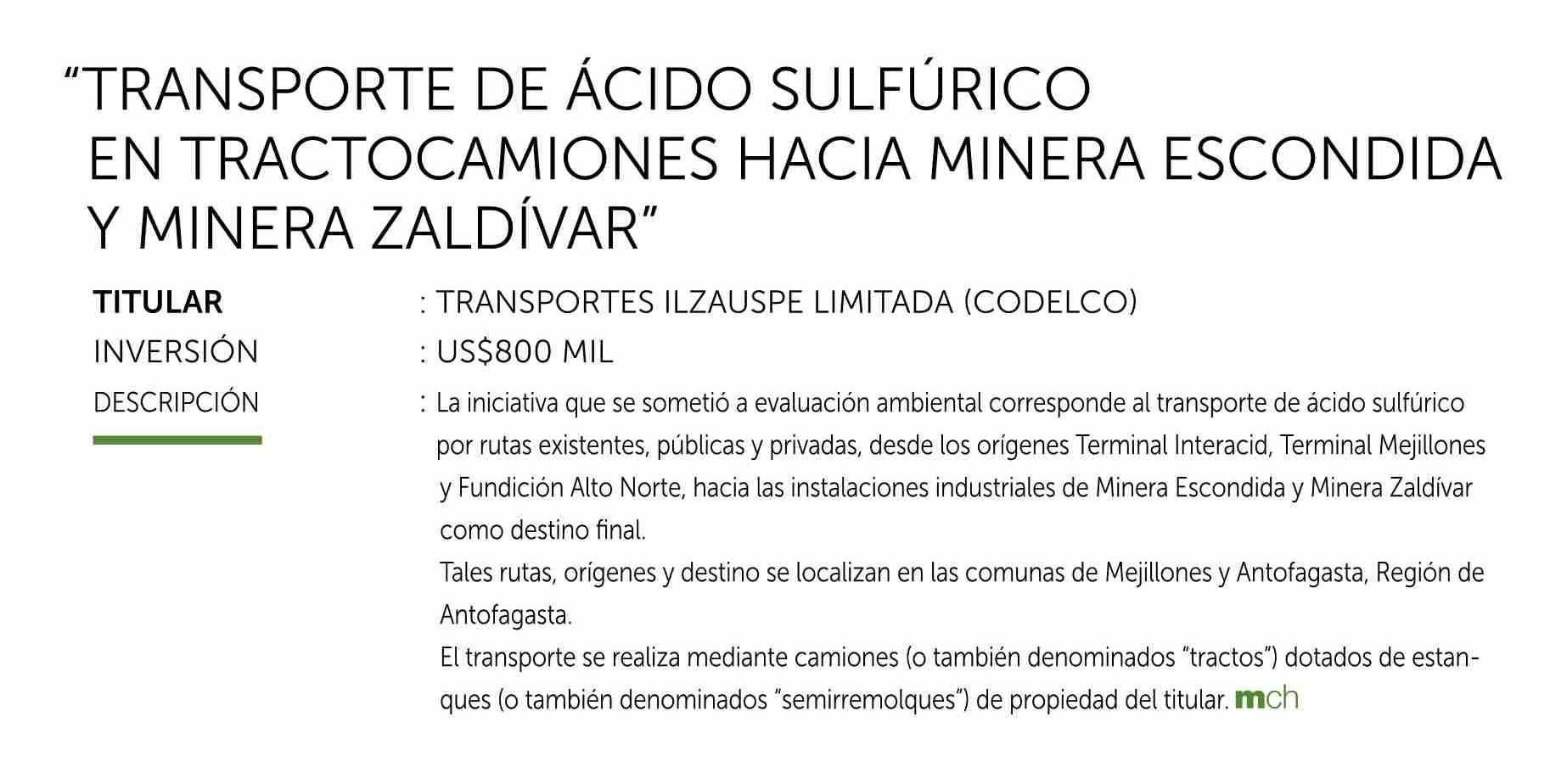 “TRANSPORTE DE ÁCIDO SULFÚRICO EN TRACTOCAMIONES HACIA MINERA ESCONDIDA Y MINERA ZALDÍVAR”

TITULAR : TRANSPORTES ILZAUSPE LIMITADA (CODELCO)

INVERSIÓN : US$800 MIL

DESCRIPCIÓN : La iniciativa que se sometió a evaluación ambiental corresponde al transporte de ácido sulfúrico por rutas existentes, públicas y privadas, desde los orígenes Terminal Interacid, Terminal Mejillones y Fundición Alto Norte, hacia las instalaciones industriales de Minera Escondida y Minera Zaldívar como destino final.

Tales rutas, orígenes y destino se localizan en las comunas de Mejillones y Antofagasta, Región de Antofagasta.

El transporte se realiza mediante camiones (o también denominados “tractos”) dotados de estanques (o también denominados “semirremolques”) de propiedad del titular. mch